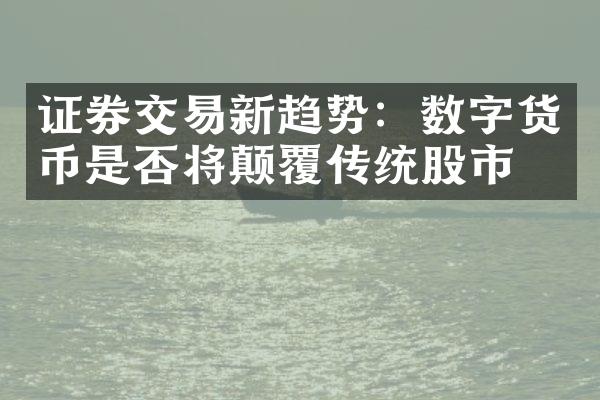 证券交易新趋势：数字货币是否将颠覆传统股市